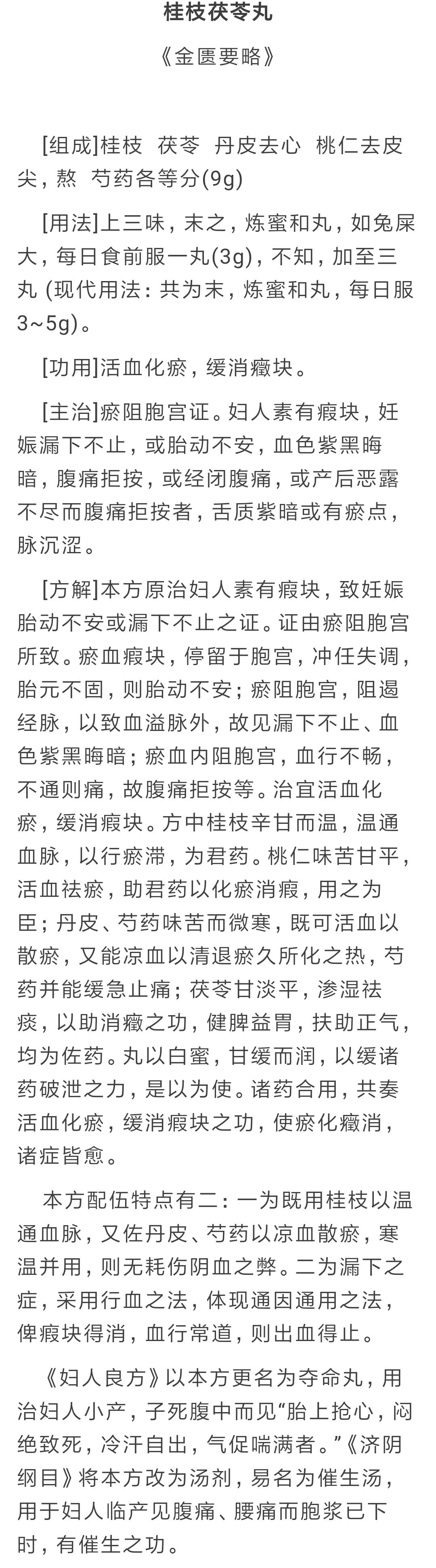 桂枝茯苓丸

《金匮要略》

[组成]桂枝　茯苓　丹皮去心　桃仁去皮尖，熬　芍药各等分(9g)

[用法]上三味，末之，炼蜜和丸，如兔屎大，每日食前服一丸(3g)，不知，加至三丸 (现代用法：共为末，炼蜜和丸，每日服3~5g)。

[功用]活血化瘀，缓消癥块。

[主治]瘀阻胞宫证。妇人素有瘕块，妊娠漏下不止，或胎动不安，血色紫黑晦暗，腹痛拒按，或经闭腹痛，或产后恶露不尽而腹痛拒按者，舌质紫暗或有瘀点，脉沉涩。

[方解]本方原治妇人素有瘕块，致妊娠胎动不安或漏下不止之证。证由瘀阻胞宫所致。瘀血瘕块，停留于胞宫，冲任失调，胎元不固，则胎动不安；瘀阻胞宫，阻遏经脉，以致血溢脉外，故见漏下不止、血色紫黑晦暗；瘀血内阻胞宫，血行不畅，不通则痛，故腹痛拒按等。治宜活血化瘀，缓消瘕块。方中桂枝辛甘而温，温通血脉，以行瘀滞，为君药。桃仁味苦甘平，活血祛瘀，助君药以化瘀消瘕，用之为臣；丹皮、芍药味苦而微寒，既可活血以散瘀，又能凉血以清退瘀久所化之热，芍药并能缓急止痛；茯苓甘淡平，渗湿祛痰，以助消癥之功，健脾益胃，扶助正气，均为佐药。丸以白蜜，甘缓而润，以缓诸药破泄之力，是以为使。诸药合用，共奏活血化瘀，缓消瘕块之功，使瘀化癥消，诸症皆愈。

本方配伍特点有二：一为既用桂枝以温通血脉，又佐丹皮、芍药以凉血散瘀，寒温并用，则无耗伤阴血之弊。二为漏下之症，采用行血之法，体现通因通用之法，俾瘕块得消，血行常道，则出血得止。

《妇人良方》以本方更名为夺命丸，用治妇人小产，子死腹中而见“胎上抢心，闷绝致死，冷汗自出，气促喘满者。”《济阴纲目》将本方改为汤剂，易名为催生汤，用于妇人临产见腹痛、腰痛而胞浆已下时，有催生之功。